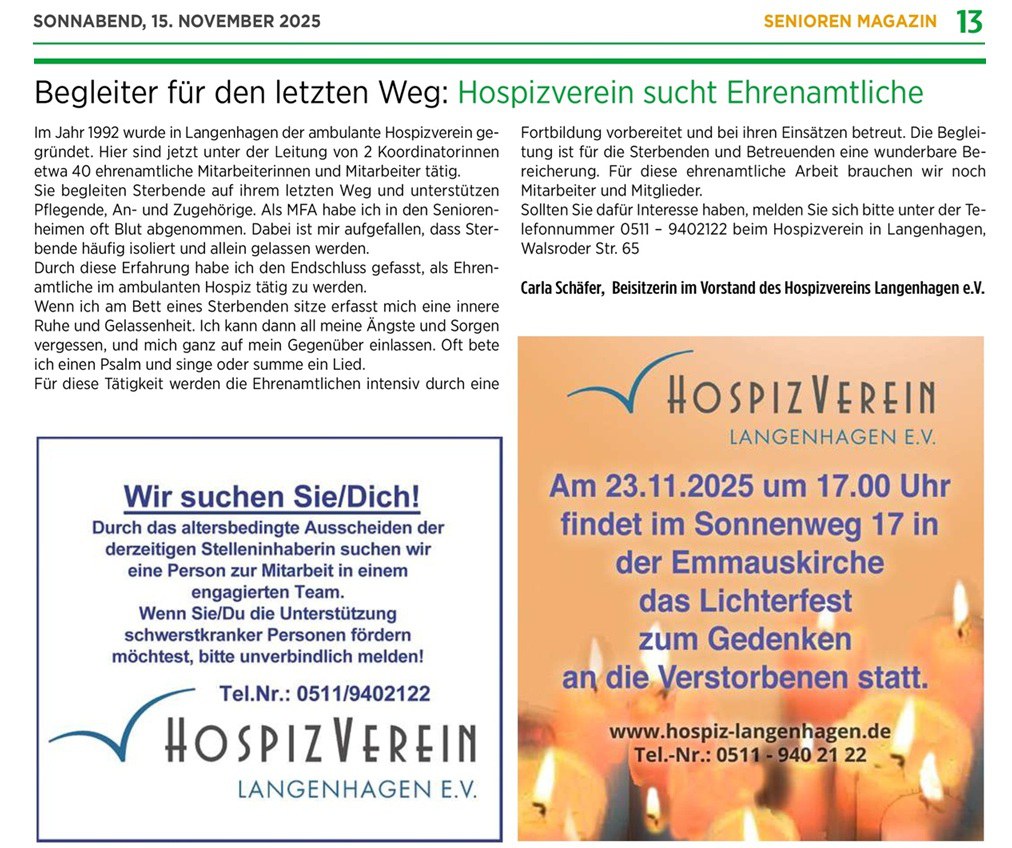 SONNABEND, 15. NOVEMBER 2025

SENIOREN MAGAZIN 13

Begleiter für den letzten Weg: Hospizverein sucht Ehrenamtliche

Im Jahr 1992 wurde in Langenhagen der ambulante Hospizverein gegründet. Hier sind jetzt unter der Leitung von 2 Koordinatorinnen etwa 40 ehrenamtliche Mitarbeiterinnen und Mitarbeiter tätig.
Sie begleiten Sterbende auf ihrem letzten Weg und unterstützen Pflegende, An- und Zugehörige. Als MFA habe ich in den Seniorenheimen oft Blut abgenommen. Dabei ist mir aufgefallen, dass Sterbende häufig isoliert und allein gelassen werden.
Durch diese Erfahrung habe ich den Endschluss gefasst, als Ehrenamtliche im ambulanten Hospiz tätig zu werden.
Wenn ich am Bett eines Sterbenden sitze erfasst mich eine innere Ruhe und Gelassenheit. Ich kann dann all meine Ängste und Sorgen vergessen, und mich ganz auf mein Gegenüber einlassen. Oft bete ich einen Psalm und singe oder summe ein Lied.
Für diese Tätigkeit werden die Ehrenamtlichen intensiv durch eine Fortbildung vorbereitet und bei ihren Einsätzen betreut. Die Begleitung ist für die Sterbenden und Betreuenden eine wunderbare Bereicherung. Für diese ehrenamtliche Arbeit brauchen wir noch Mitarbeiter und Mitglieder.
Sollten Sie dafür Interesse haben, melden Sie sich bitte unter der Telefonnummer 0511 – 9402122 beim Hospizverein in Langenhagen, Walsroder Str. 65

Carla Schäfer, Beisitzerin im Vorstand des Hospizvereins Langenhagen e.V.

Wir suchen Sie/Dich!
Durch das altersbedingte Ausscheiden der derzeitigen Stelleninhaberin suchen wir eine Person zur Mitarbeit in einem engagierten Team.
Wenn Sie/Du die Unterstützung schwerstkranker Personen fördern möchtest, bitte unverbindlich melden!
Tel.Nr.: 0511/9402122
HOSPIZVEREIN
LANGENHAGEN E.V.

HOSPIZVEREIN
LANGENHAGEN E.V.
Am 23.11.2025 um 17.00 Uhr findet im Sonnenweg 17 in der Emmauskirche das Lichterfest zum Gedenken an die Verstorbenen statt.
www.hospiz-langenhagen.de
Tel.-Nr.: 0511 - 940 21 22